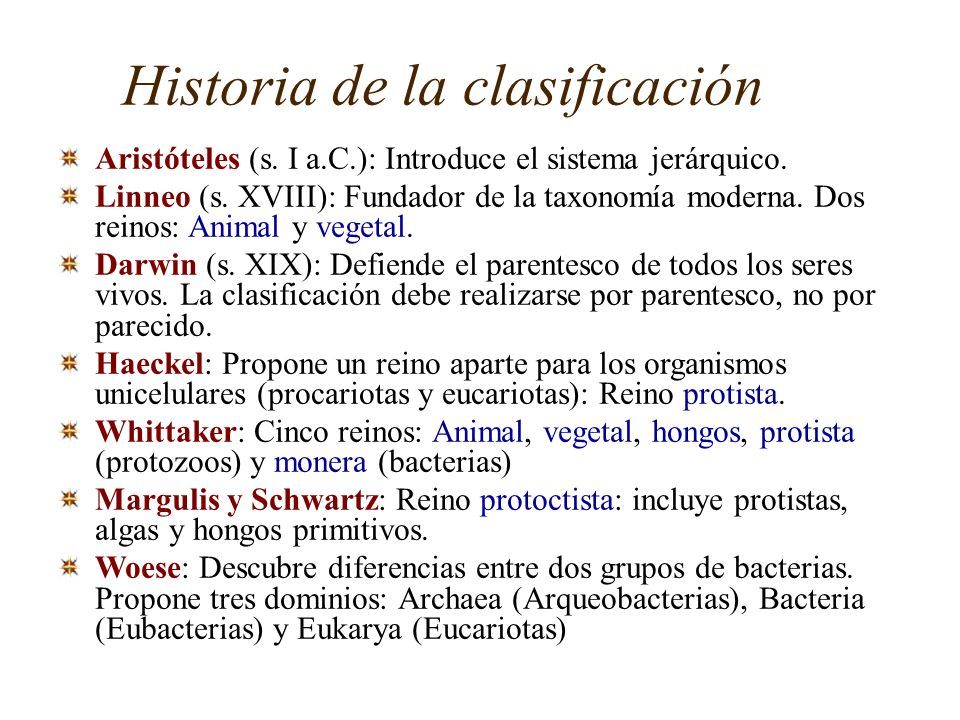 Historia de la clasificación

Aristóteles (s. I a.C.): Introduce el sistema jerárquico.

Linneo (s. XVIII): Fundador de la taxonomía moderna. Dos reinos: Animal y vegetal.

Darwin (s. XIX): Defiende el parentesco de todos los seres vivos. La clasificación debe realizarse por parentesco, no por parecido.

Haeckel: Propone un reino aparte para los organismos unicelulares (procariotas y eucariotas): Reino protista.

Whittaker: Cinco reinos: Animal, vegetal, hongos, protista (protozoos) y monera (bacterias)

Margulis y Schwartz: Reino protoctista: incluye protistas, algas y hongos primitivos.

Woese: Descubre diferencias entre dos grupos de bacterias. Propone tres dominios: Archaea (Arqueobacterias), Bacteria (Eubacterias) y Eukarya (Eucariotas)